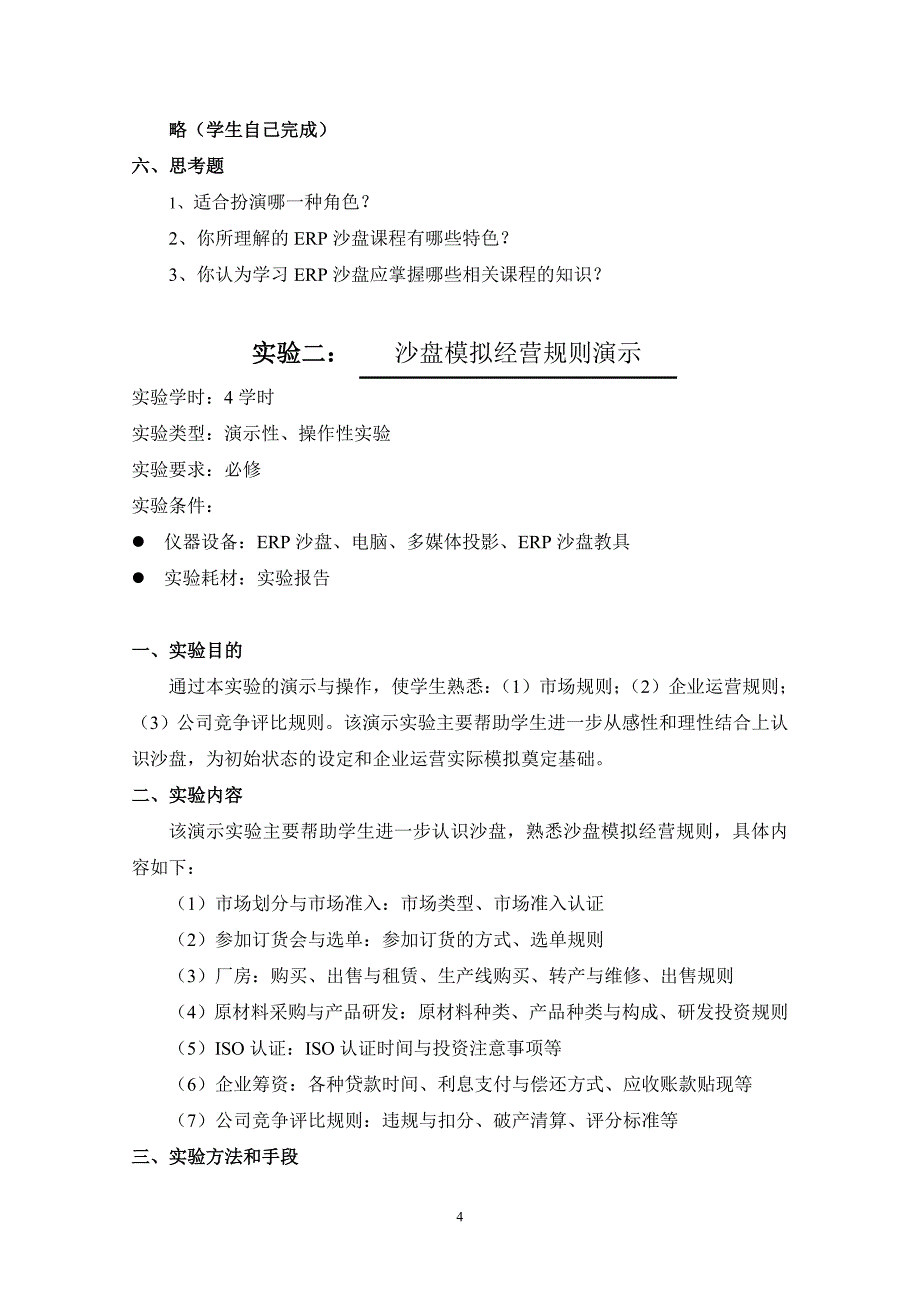 略（学生自己完成）

六、思考题

1、适合扮演哪一种角色？

2、你所理解的 ERP 沙盘课程有哪些特色？

3、你认为学习 ERP 沙盘应掌握哪些相关课程的知识？

实验二： 沙盘模拟经营规则演示

实验学时：4 学时

实验类型：演示性、操作性实验

实验要求：必修

实验条件：

● 仪器设备：ERP 沙盘、电脑、多媒体投影、ERP 沙盘教具

● 实验耗材：实验报告

一、实验目的

通过本实验的演示与操作，使学生熟悉：（1）市场规则；（2）企业运营规则；（3）公司竞争评比规则。该演示实验主要帮助学生进一步从感性和理性结合上认识沙盘，为初始状态的设定和企业运营实际模拟奠定基础。

二、实验内容

该演示实验主要帮助学生进一步认识沙盘，熟悉沙盘模拟经营规则，具体内容如下：

（1）市场划分与市场准入：市场类型、市场准入认证

（2）参加订货会与选单：参加订货的方式、选单规则

（3）厂房：购买、出售与租赁、生产线购买、转产与维修、出售规则

（4）原材料采购与产品研发：原材料种类、产品种类与构成、研发投资规则

（5）ISO 认证：ISO 认证时间与投资注意事项等

（6）企业筹资：各种贷款时间、利息支付与偿还方式、应收账款贴现等

（7）公司竞争评比规则：违规与扣分、破产清算、评分标准等

三、实验方法和手段

4